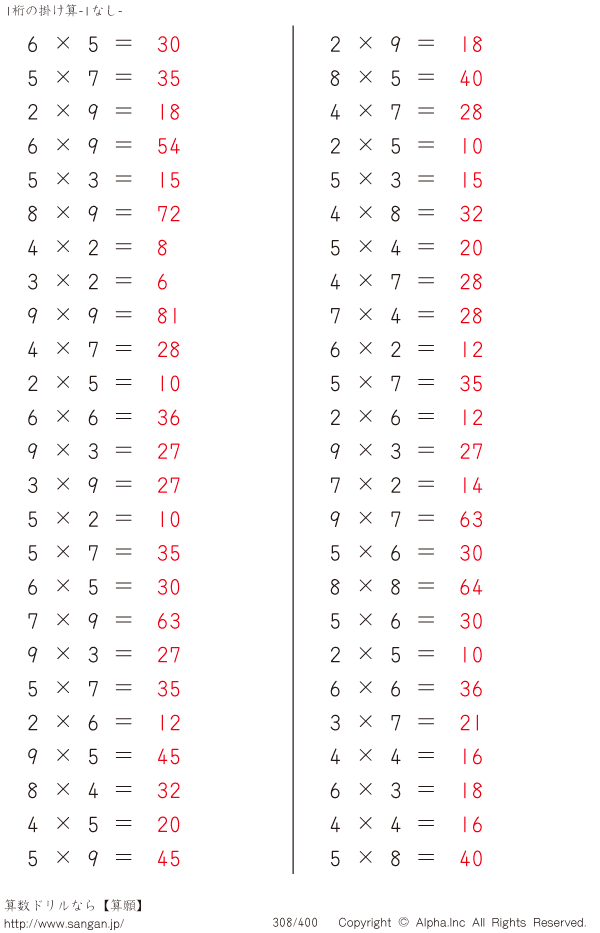 1桁の掛け算-1なし-

$6 \times 5 = 30$
$5 \times 7 = 35$
$2 \times 9 = 18$
$6 \times 9 = 54$
$5 \times 3 = 15$
$8 \times 9 = 72$
$4 \times 2 = 8$
$3 \times 2 = 6$
$9 \times 9 = 81$
$4 \times 7 = 28$
$2 \times 5 = 10$
$6 \times 6 = 36$
$9 \times 3 = 27$
$3 \times 9 = 27$
$5 \times 2 = 10$
$5 \times 7 = 35$
$6 \times 5 = 30$
$7 \times 9 = 63$
$9 \times 3 = 27$
$5 \times 7 = 35$
$2 \times 6 = 12$
$9 \times 5 = 45$
$8 \times 4 = 32$
$4 \times 5 = 20$
$5 \times 9 = 45$

$2 \times 9 = 18$
$8 \times 5 = 40$
$4 \times 7 = 28$
$2 \times 5 = 10$
$5 \times 3 = 15$
$4 \times 8 = 32$
$5 \times 4 = 20$
$4 \times 7 = 28$
$7 \times 4 = 28$
$6 \times 2 = 12$
$5 \times 7 = 35$
$2 \times 6 = 12$
$9 \times 3 = 27$
$7 \times 2 = 14$
$9 \times 7 = 63$
$5 \times 6 = 30$
$8 \times 8 = 64$
$5 \times 6 = 30$
$2 \times 5 = 10$
$6 \times 6 = 36$
$3 \times 7 = 21$
$4 \times 4 = 16$
$6 \times 3 = 18$
$4 \times 4 = 16$
$5 \times 8 = 40$

算数ドリルなら【算願】
http://www.sangan.jp/
308/400 Copyright © Alpha.Inc All Rights Reserved.